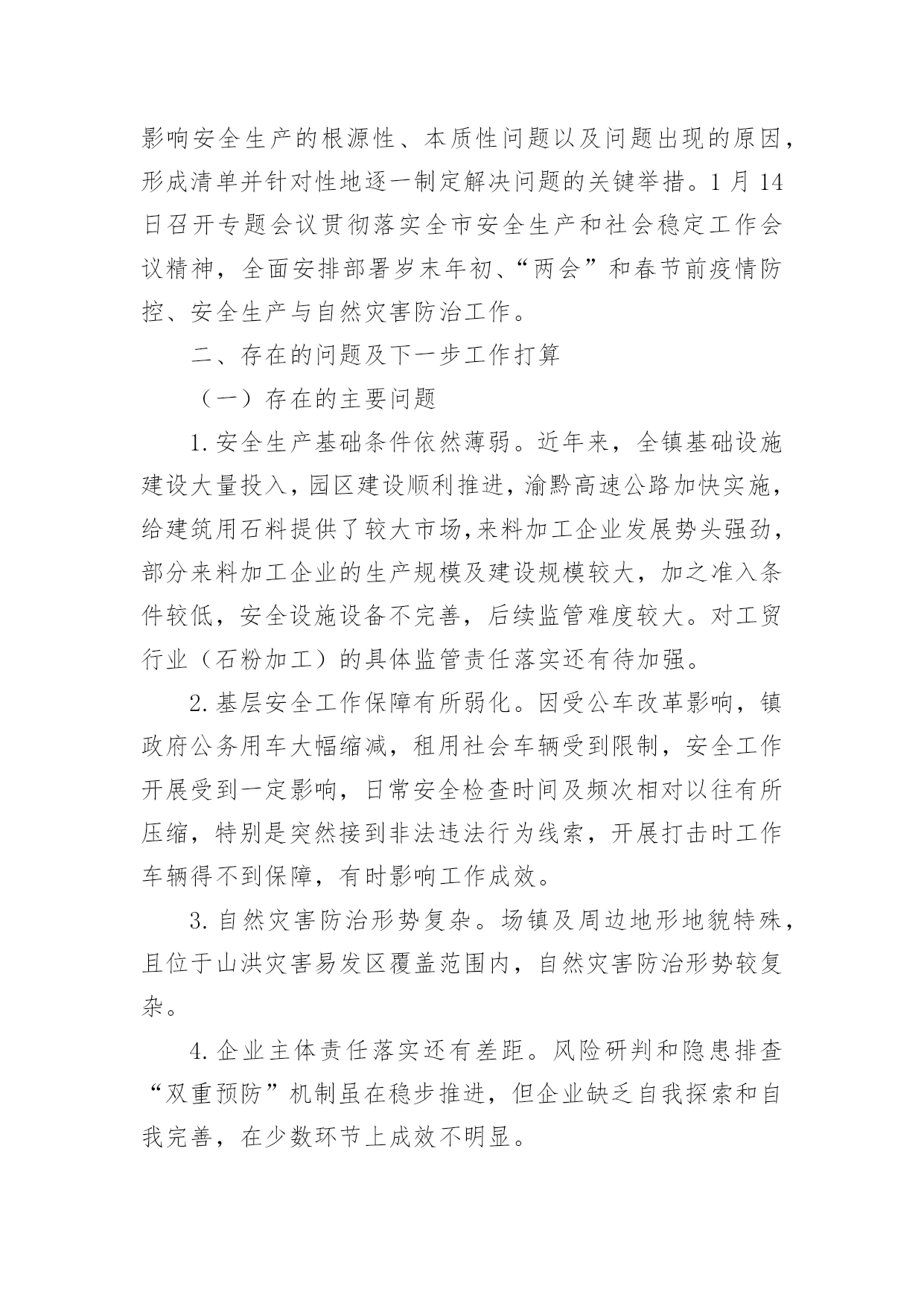 影响安全生产的根源性、本质性问题以及问题出现的原因，形成清单并针对性地逐一制定解决问题的关键举措。1月14日召开专题会议贯彻落实全市安全生产和社会稳定工作会议精神，全面安排部署岁末年初、“两会”和春节前疫情防控、安全生产与自然灾害防治工作。

二、存在的问题及下一步工作打算

（一）存在的主要问题

1.安全生产基础条件依然薄弱。近年来，全镇基础设施建设大量投入，园区建设顺利推进，渝黔高速公路加快实施，给建筑用石料提供了较大市场，来料加工企业发展势头强劲，部分来料加工企业的生产规模及建设规模较大，加之准入条件较低，安全设施设备不完善，后续监管难度较大。对工贸行业（石粉加工）的具体监管责任落实还有待加强。

2.基层安全工作保障有所弱化。因受公车改革影响，镇政府公务用车大幅缩减，租用社会车辆受到限制，安全工作开展受到一定影响，日常安全检查时间及频次相对以往有所压缩，特别是突然接到非法违法行为线索，开展打击时工作车辆得不到保障，有时影响工作成效。

3.自然灾害防治形势复杂。场镇及周边地形地貌特殊，且位于山洪灾害易发区覆盖范围内，自然灾害防治形势较复杂。

4.企业主体责任落实还有差距。风险研判和隐患排查“双重预防”机制虽在稳步推进，但企业缺乏自我探索和自我完善，在少数环节上成效不明显。